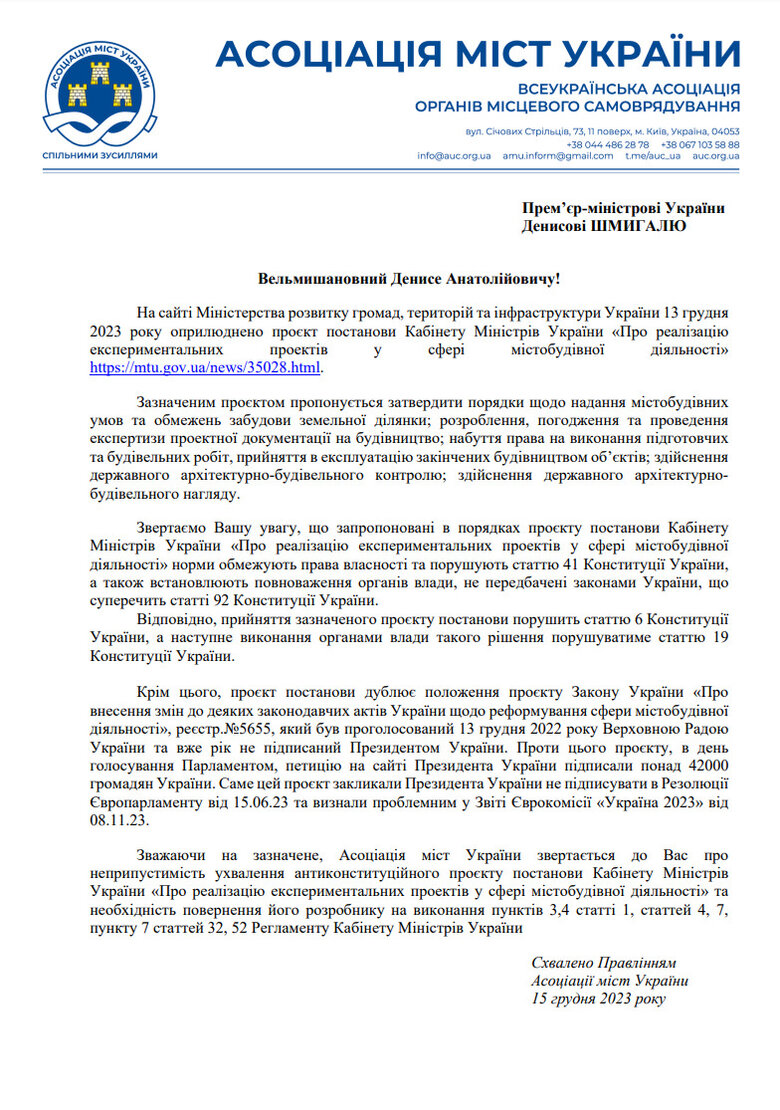 АСОЦІАЦІЯ МІСТ УКРАЇНИ

СПІЛЬНИМИ ЗУСИЛЛЯМИ

АСОЦІАЦІЯ МІСТ УКРАЇНИ

ВСЕУКРАЇНСЬКА АСОЦІАЦІЯ
ОРГАНІВ МІСЦЕВОГО САМОВРЯДУВАННЯ

вул. Січових Стрільців, 73, 11 поверх, м. Київ, Україна, 04053
+38 044 486 28 78 +38 067 103 58 88
info@auc.org.ua amu.inform@gmail.com t.me/auc_ua auc.org.ua

Прем'єр-міністрові України
Денисові ШМИГАЛЮ

Вельмишановний Денисе Анатолійовичу!

На сайті Міністерства розвитку громад, територій та інфраструктури України 13 грудня 2023 року оприлюднено проєкт постанови Кабінету Міністрів України «Про реалізацію експериментальних проектів у сфері містобудівної діяльності» https://mtu.gov.ua/news/35028.html.

Зазначеним проєктом пропонується затвердити порядки щодо надання містобудівних умов та обмежень забудови земельної ділянки; розроблення, погодження та проведення експертизи проектної документації на будівництво; набуття права на виконання підготовчих та будівельних робіт, прийняття в експлуатацію закінчених будівництвом об'єктів; здійснення державного архітектурно-будівельного контролю; здійснення державного архітектурно-будівельного нагляду.

Звертаємо Вашу увагу, що запропоновані в порядках проєкту постанови Кабінету Міністрів України «Про реалізацію експериментальних проектів у сфері містобудівної діяльності» норми обмежують права власності та порушують статтю 41 Конституції України, а також встановлюють повноваження органів влади, не передбачені законами України, що суперечить статті 92 Конституції України.
Відповідно, прийняття зазначеного проєкту постанови порушить статтю 6 Конституції України, а наступне виконання органами влади такого рішення порушуватиме статтю 19 Конституції України.

Крім цього, проєкт постанови дублює положення проєкту Закону України «Про внесення змін до деяких законодавчих актів України щодо реформування сфери містобудівної діяльності», реєстр.№5655, який був проголосований 13 грудня 2022 року Верховною Радою України та вже рік не підписаний Президентом України. Проти цього проєкту, в день голосування Парламентом, петицію на сайті Президента України підписали понад 42000 громадян України. Саме цей проєкт закликали Президента України не підписувати в Резолюції Європарламенту від 15.06.23 та визнали проблемним у Звіті Єврокомісії «Україна 2023» від 08.11.23.

Зважаючи на зазначене, Асоціація міст України звертається до Вас про неприпустимість ухвалення антиконституційного проєкту постанови Кабінету Міністрів України «Про реалізацію експериментальних проектів у сфері містобудівної діяльності» та необхідність повернення його розробнику на виконання пунктів 3,4 статті 1, статтей 4, 7, пункту 7 статтей 32, 52 Регламенту Кабінету Міністрів України

Схвалено Правлінням
Асоціації міст України
15 грудня 2023 року